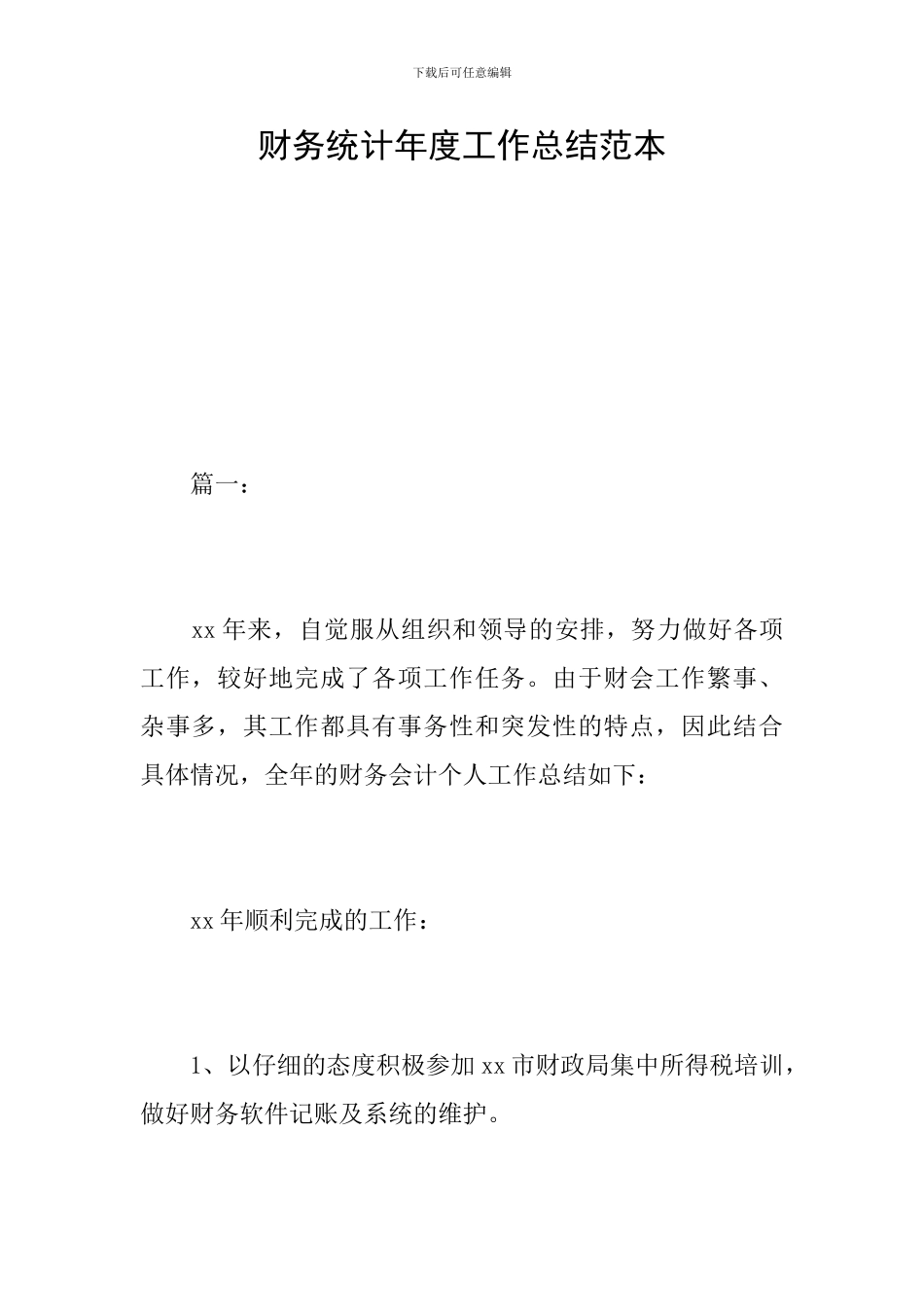 下载后可任意编辑

财务统计年度工作总结范本

篇一：

xx 年来，自觉服从组织和领导的安排，努力做好各项工作，较好地完成了各项工作任务。由于财会工作繁事、杂事多，其工作都具有事务性和突发性的特点，因此结合具体情况，全年的财务会计个人工作总结如下：

xx 年顺利完成的工作：

1、以仔细的态度积极参加 xx 市财政局集中所得税培训，做好财务软件记账及系统的维护。